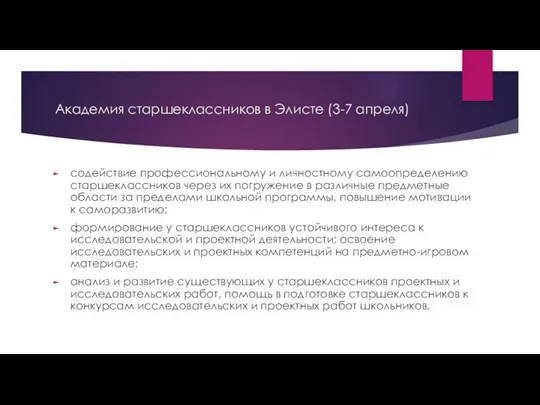 Академия старшеклассников в Элисте (3-7 апреля)

содействие профессиональному и личностному самоопределению старшеклассников через их погружение в различные предметные области за пределами школьной программы, повышение мотивации к саморазвитию;

формирование у старшеклассников устойчивого интереса к исследовательской и проектной деятельности; освоение исследовательских и проектных компетенций на предметно-игровом материале;

анализ и развитие существующих у старшеклассников проектных и исследовательских работ, помощь в подготовке старшеклассников к конкурсам исследовательских и проектных работ школьников.